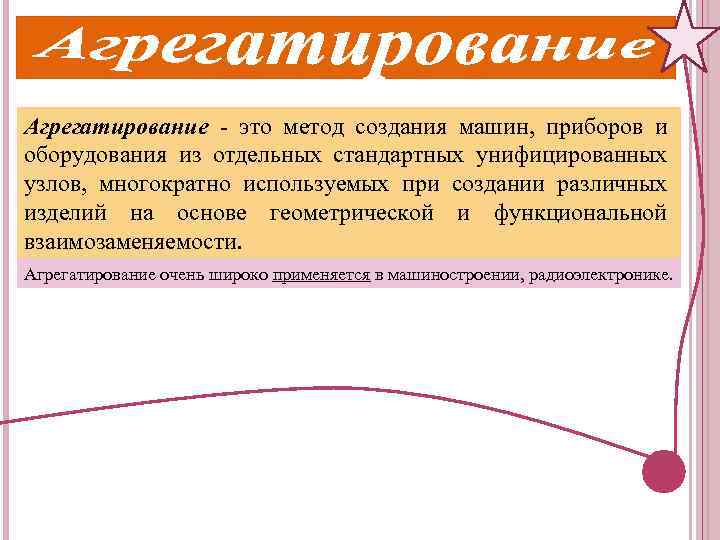 Агрегатирование

Агрегатирование - это метод создания машин, приборов и оборудования из отдельных стандартных унифицированных узлов, многократно используемых при создании различных изделий на основе геометрической и функциональной взаимозаменяемости.

Агрегатирование очень широко применяется в машиностроении, радиоэлектронике.